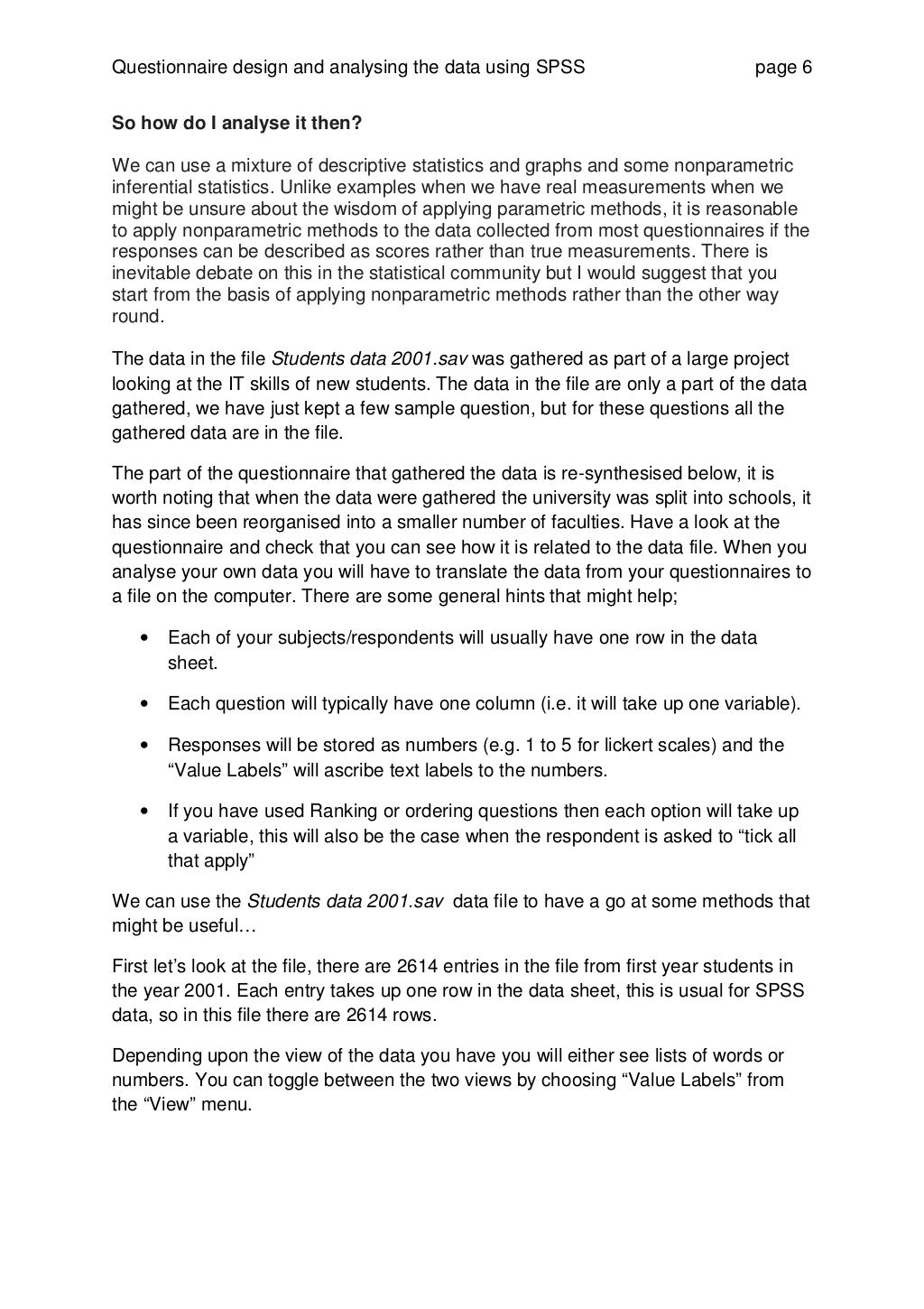 Questionnaire design and analysing the data using SPSS page 6

So how do I analyse it then?

We can use a mixture of descriptive statistics and graphs and some nonparametric inferential statistics. Unlike examples when we have real measurements when we might be unsure about the wisdom of applying parametric methods, it is reasonable to apply nonparametric methods to the data collected from most questionnaires if the responses can be described as scores rather than true measurements. There is inevitable debate on this in the statistical community but I would suggest that you start from the basis of applying nonparametric methods rather than the other way round.

The data in the file Students data 2001.sav was gathered as part of a large project looking at the IT skills of new students. The data in the file are only a part of the data gathered, we have just kept a few sample question, but for these questions all the gathered data are in the file.

The part of the questionnaire that gathered the data is re-synthesised below, it is worth noting that when the data were gathered the university was split into schools, it has since been reorganised into a smaller number of faculties. Have a look at the questionnaire and check that you can see how it is related to the data file. When you analyse your own data you will have to translate the data from your questionnaires to a file on the computer. There are some general hints that might help;

• Each of your subjects/respondents will usually have one row in the data sheet.

• Each question will typically have one column (i.e. it will take up one variable).

• Responses will be stored as numbers (e.g. 1 to 5 for lickert scales) and the “Value Labels” will ascribe text labels to the numbers.

• If you have used Ranking or ordering questions then each option will take up a variable, this will also be the case when the respondent is asked to “tick all that apply”

We can use the Students data 2001.sav data file to have a go at some methods that might be useful…

First let’s look at the file, there are 2614 entries in the file from first year students in the year 2001. Each entry takes up one row in the data sheet, this is usual for SPSS data, so in this file there are 2614 rows.

Depending upon the view of the data you have you will either see lists of words or numbers. You can toggle between the two views by choosing “Value Labels” from the “View” menu.